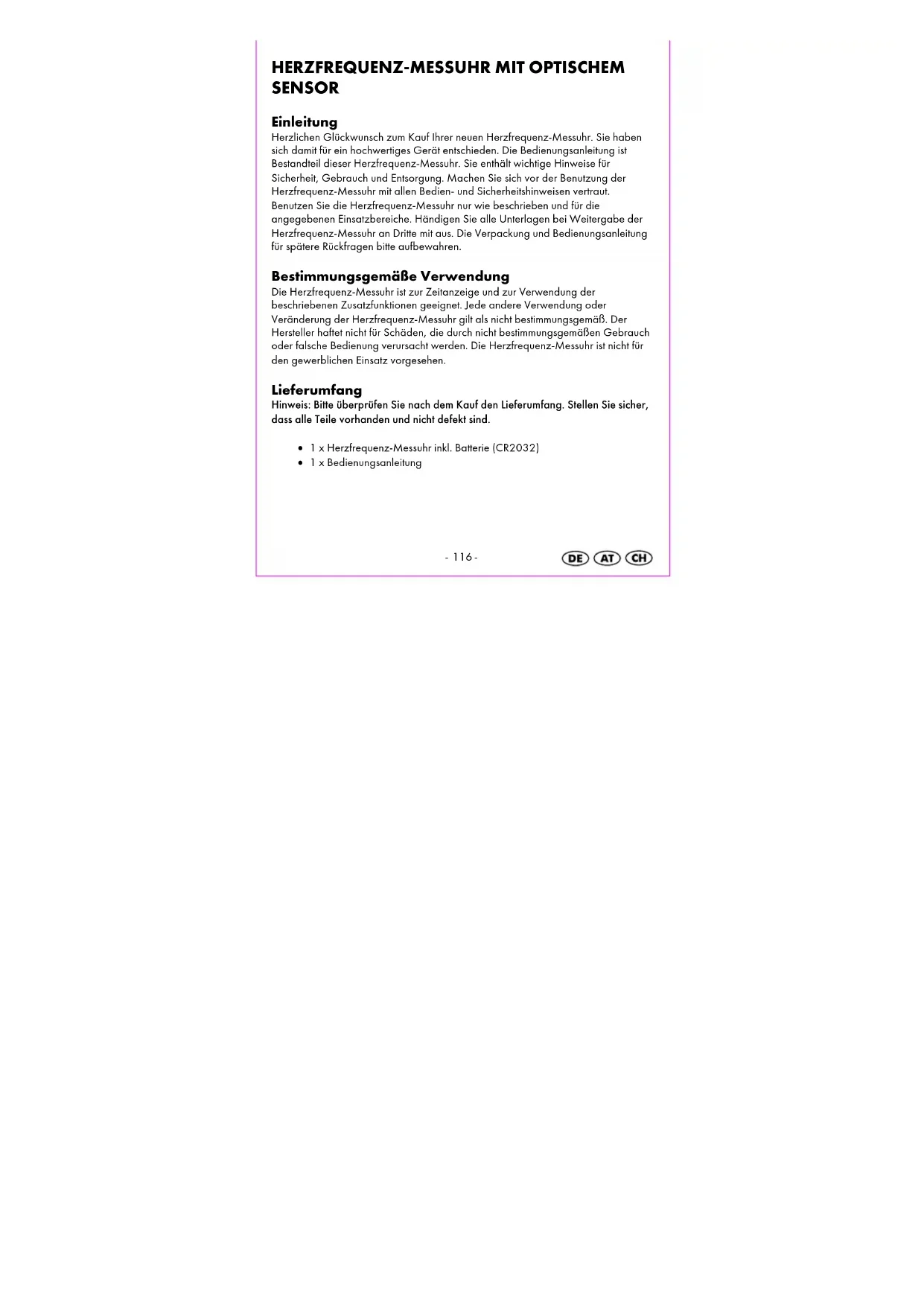 HERZFREQUENZ-MESSUHR MIT OPTISCHEM SENSOR

Einleitung

Herzlichen Glückwunsch zum Kauf Ihrer neuen Herzfrequenz-Messuhr. Sie haben sich damit für ein hochwertiges Gerät entschieden. Die Bedienungsanleitung ist Bestandteil dieser Herzfrequenz-Messuhr. Sie enthält wichtige Hinweise für Sicherheit, Gebrauch und Entsorgung. Machen Sie sich vor der Benutzung der Herzfrequenz-Messuhr mit allen Bedien- und Sicherheitshinweisen vertraut. Benutzen Sie die Herzfrequenz-Messuhr nur wie beschrieben und für die angegebenen Einsatzbereiche. Händigen Sie alle Unterlagen bei Weitergabe der Herzfrequenz-Messuhr an Dritte mit aus. Die Verpackung und Bedienungsanleitung für spätere Rückfragen bitte aufbewahren.

Bestimmungsgemäße Verwendung

Die Herzfrequenz-Messuhr ist zur Zeitanzeige und zur Verwendung der beschriebenen Zusatzfunktionen geeignet. Jede andere Verwendung oder Veränderung der Herzfrequenz-Messuhr gilt als nicht bestimmungsgemäß. Der Hersteller haftet nicht für Schäden, die durch nicht bestimmungsgemäßen Gebrauch oder falsche Bedienung verursacht werden. Die Herzfrequenz-Messuhr ist nicht für den gewerblichen Einsatz vorgesehen.

Lieferumfang

Hinweis: Bitte überprüfen Sie nach dem Kauf den Lieferumfang. Stellen Sie sicher, dass alle Teile vorhanden und nicht defekt sind.

• 1 x Herzfrequenz-Messuhr inkl. Batterie (CR2032)
• 1 x Bedienungsanleitung

- 116 -

DE AT CH